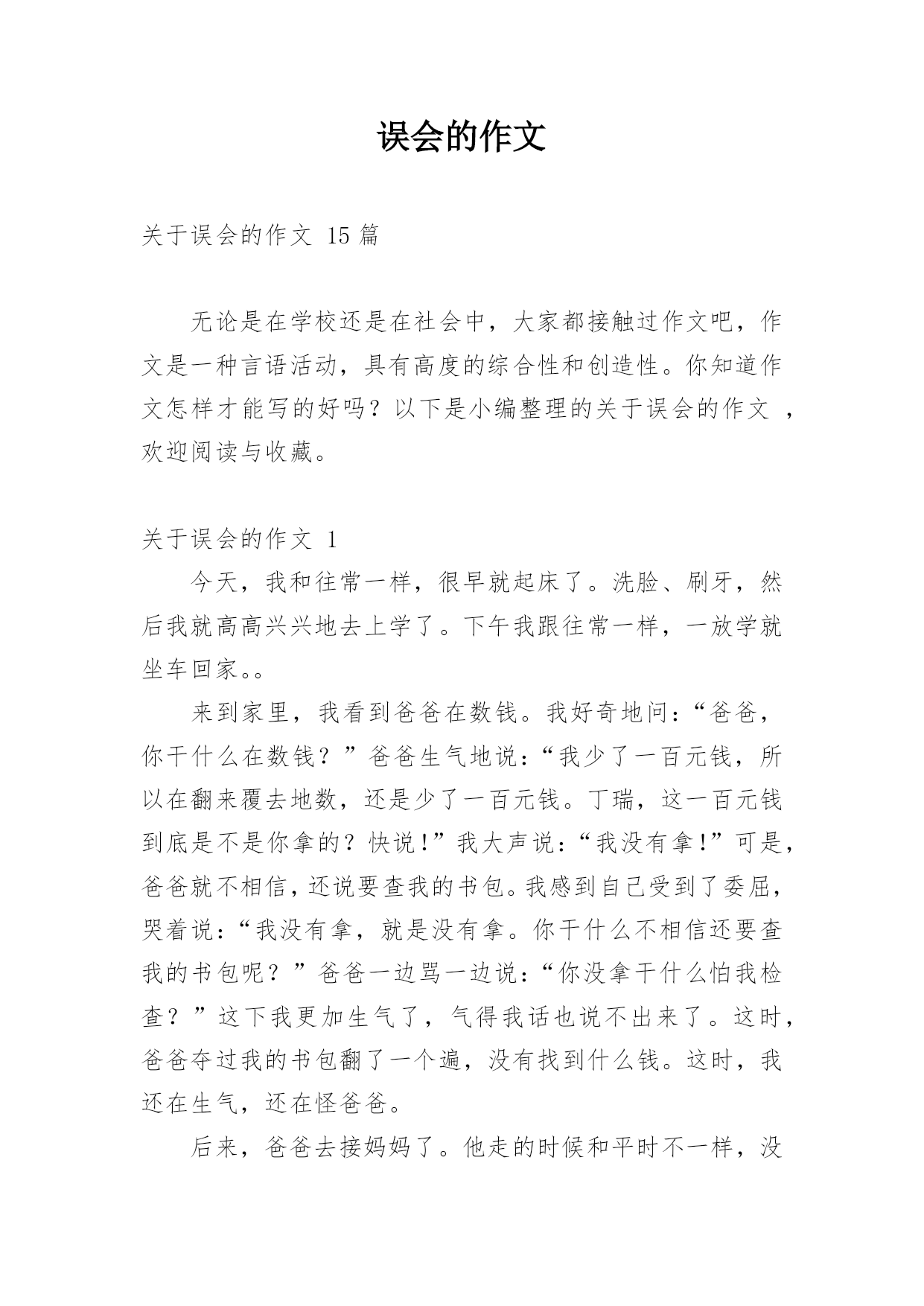 误会的作文

关于误会的作文 15 篇

无论是在学校还是在社会中，大家都接触过作文吧，作文是一种言语活动，具有高度的综合性和创造性。你知道作文怎样才能写的好吗？以下是小编整理的关于误会的作文 ，欢迎阅读与收藏。

关于误会的作文 1

今天，我和往常一样，很早就起床了。洗脸、刷牙，然后我就高高兴兴地去上学了。下午我跟往常一样，一放学就坐车回家。。

来到家里，我看到爸爸在数钱。我好奇地问：“爸爸，你干什么在数钱？”爸爸生气地说：“我少了一百元钱，所以在翻来覆去地数，还是少了一百元钱。丁瑞，这一百元钱到底是不是你拿的？快说!”我大声说：“我没有拿!”可是，爸爸就不相信，还说要查我的书包。我感到自己受到了委屈，哭着说：“我没有拿，就是没有拿。你干什么不相信还要查我的书包呢？”爸爸一边骂一边说：“你没拿干什么怕我检查？”这下我更加生气了，气得我话也说不出来了。这时，爸爸夺过我的书包翻了一个遍，没有找到什么钱。这时，我还在生气，还在怪爸爸。

后来，爸爸去接妈妈了。他走的时候和平时不一样，没